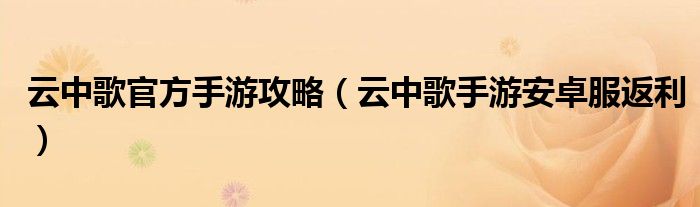 云中歌官方手游攻略（云中歌手游安卓服返利）